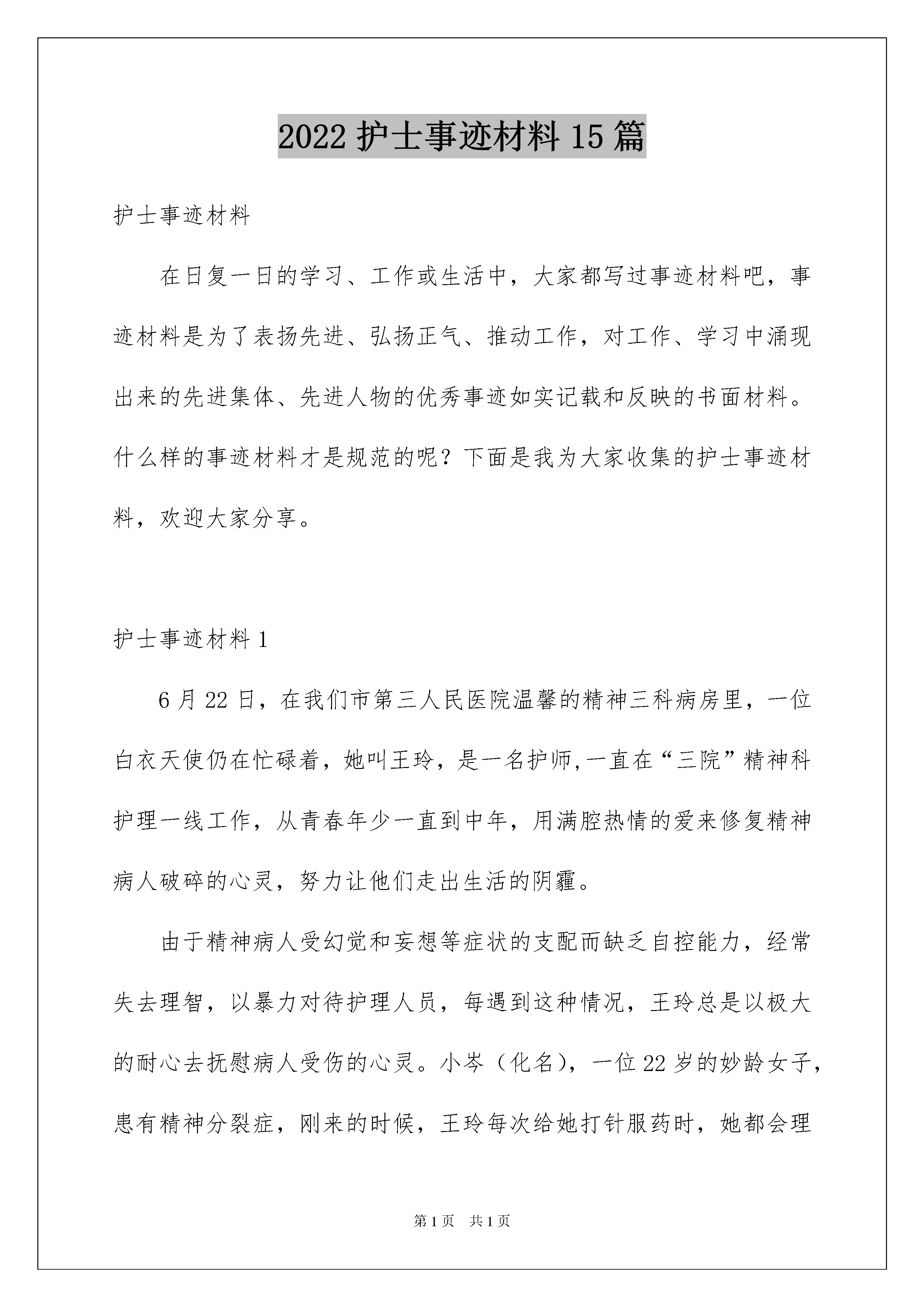 2022 护士事迹材料 15 篇

护士事迹材料

在日复一日的学习、工作或生活中，大家都写过事迹材料吧，事迹材料是为了表扬先进、弘扬正气、推动工作，对工作、学习中涌现出来的先进集体、先进人物的优秀事迹如实记载和反映的书面材料。什么样的事迹材料才是规范的呢？下面是我为大家收集的护士事迹材料，欢迎大家分享。

护士事迹材料 1

6 月 22 日，在我们市第三人民医院温馨的精神三科病房里，一位白衣天使仍在忙碌着，她叫王玲，是一名护师,一直在“三院”精神科护理一线工作，从青春年少一直到中年，用满腔热情的爱来修复精神病人破碎的心灵，努力让他们走出生活的阴霾。

由于精神病人受幻觉和妄想等症状的支配而缺乏自控能力，经常失去理智，以暴力对待护理人员，每遇到这种情况，王玲总是以极大的耐心去抚慰病人受伤的心灵。小岑（化名），一位 22 岁的妙龄女子，患有精神分裂症，刚来的时候，王玲每次给她打针服药时，她都会理

第 1 页 共 1 页